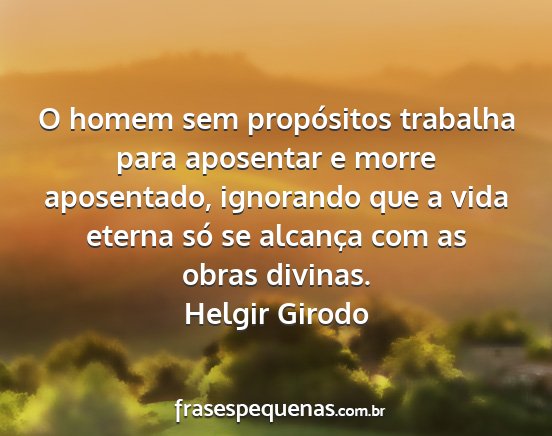 O homem sem propósitos trabalha para aposentar e morre aposentado, ignorando que a vida eterna só se alcança com as obras divinas.
Helgir Girodo

frasespequenas.com.br